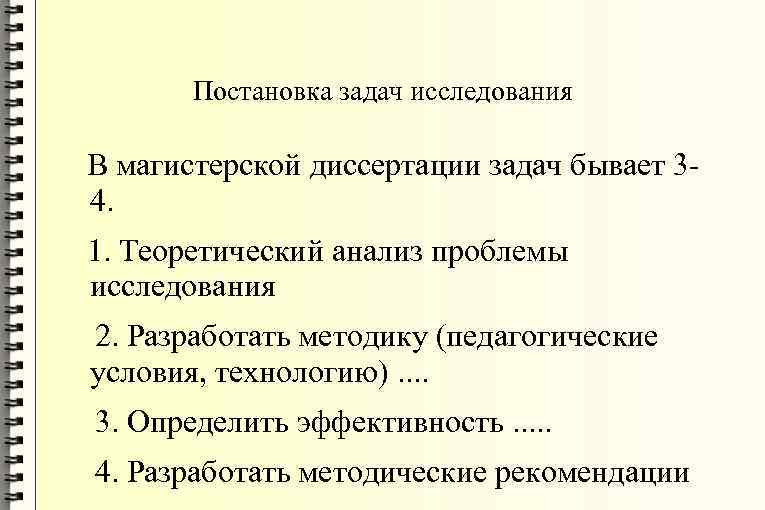 Постановка задач исследования

В магистерской диссертации задач бывает 3-4.

1. Теоретический анализ проблемы исследования

2. Разработать методику (педагогические условия, технологию) ....

3. Определить эффективность .....

4. Разработать методические рекомендации